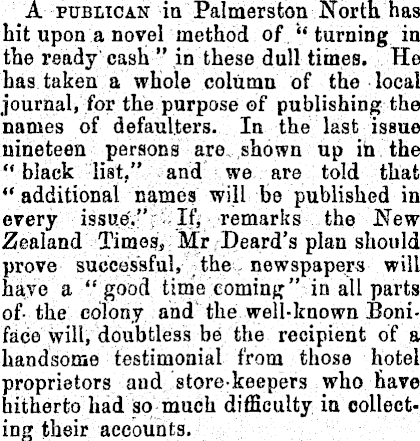 A PUBLICAN in Palmerston North has hit upon a novel method of "turning in the ready cash" in these dull times. He has taken a whole column of the local journal, for the purpose of publishing the names of defaulters. In the last issue nineteen persons are shown up in the "black list," and we are told that "additional names will be published in every issue." If, remarks the New Zealand Times, Mr Deard's plan should prove successful, the newspapers will have a "good time coming" in all parts of the colony and the well-known Boniface will, doubtless be the recipient of a handsome testimonial from those hotel proprietors and store-keepers who have hitherto had so much difficulty in collecting their accounts.